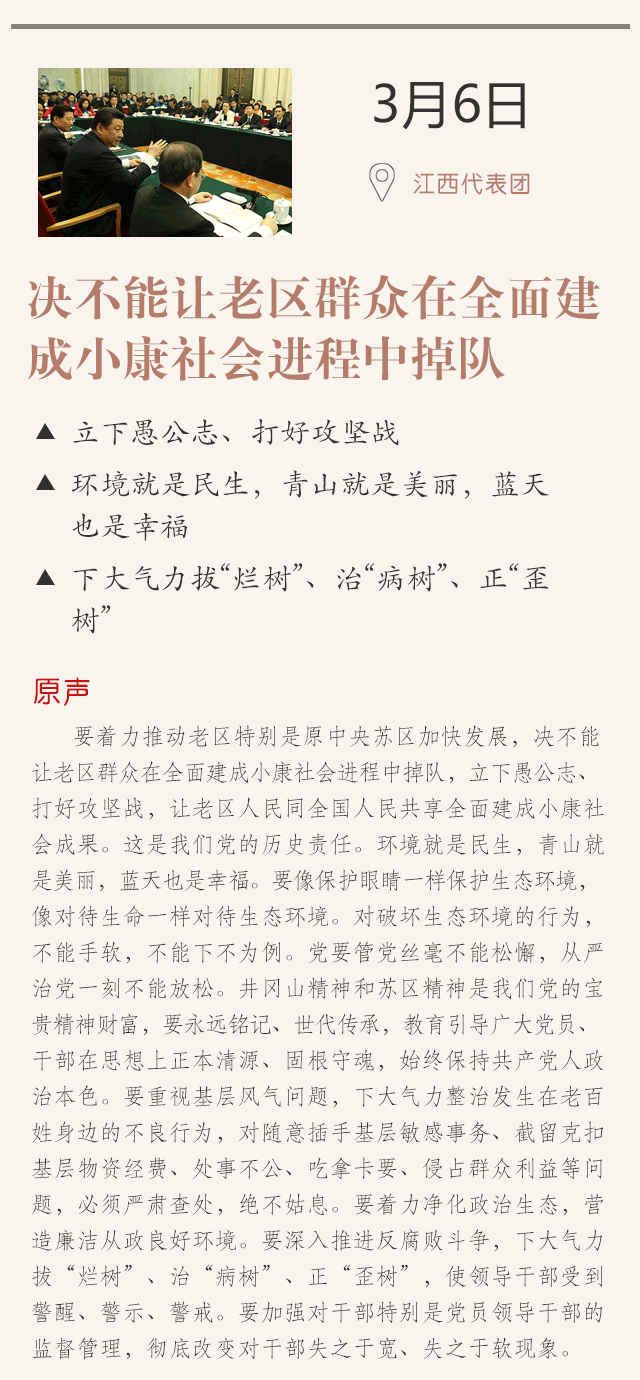 3月6日

江西代表团

决不能让老区群众在全面建成小康社会进程中掉队

▲ 立下愚公志、打好攻坚战

▲ 环境就是民生，青山就是美丽，蓝天也是幸福

▲ 下大气力拔“烂树”、治“病树”、正“歪树”

原声

要着力推动老区特别是原中央苏区加快发展，决不能让老区群众在全面建成小康社会进程中掉队，立下愚公志、打好攻坚战，让老区人民同全国人民共享全面建成小康社会成果。这是我们党的历史责任。环境就是民生，青山就是美丽，蓝天也是幸福。要像保护眼睛一样保护生态环境，像对待生命一样对待生态环境。对破坏生态环境的行为，不能手软，不能下不为例。党要管党丝毫不能松懈，从严治党一刻不能放松。井冈山精神和苏区精神是我们党的宝贵精神财富，要永远铭记、世代传承，教育引导广大党员、干部在思想上正本清源、固根守魂，始终保持共产党人政治本色。要重视基层风气问题，下大气力整治发生在老百姓身边的不良行为，对随意插手基层敏感事务、截留克扣基层物资经费、处事不公、吃拿卡要、侵占群众利益等问题，必须严肃查处，绝不姑息。要着力净化政治生态，营造廉洁从政良好环境。要深入推进反腐败斗争，下大气力拔“烂树”、治“病树”、正“歪树”，使领导干部受到警醒、警示、警戒。要加强对干部特别是党员领导干部的监督管理，彻底改变对干部失之于宽、失之于软现象。